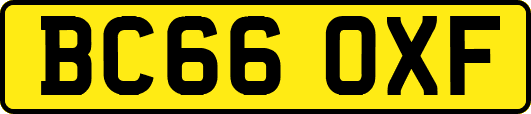 BC66 OXF